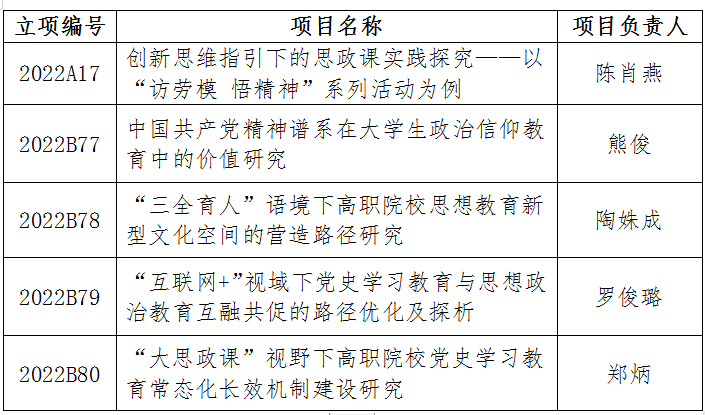 | 立项编号 | 项目名称 | 项目负责人 |
|---|---|---|
| 2022A17 | 创新思维指引下的思政课实践探究——以“访劳模 悟精神”系列活动为例 | 陈肖燕 |
| 2022B77 | 中国共产党精神谱系在大学生政治信仰教育中的价值研究 | 熊俊 |
| 2022B78 | “三全育人”语境下高职院校思想教育新型文化空间的营造路径研究 | 陶姝成 |
| 2022B79 | “互联网+”视域下党史学习教育与思想政治教育互融共促的路径优化及探析 | 罗俊璐 |
| 2022B80 | “大思政课”视野下高职院校党史学习教育常态化长效机制建设研究 | 郑炳 |